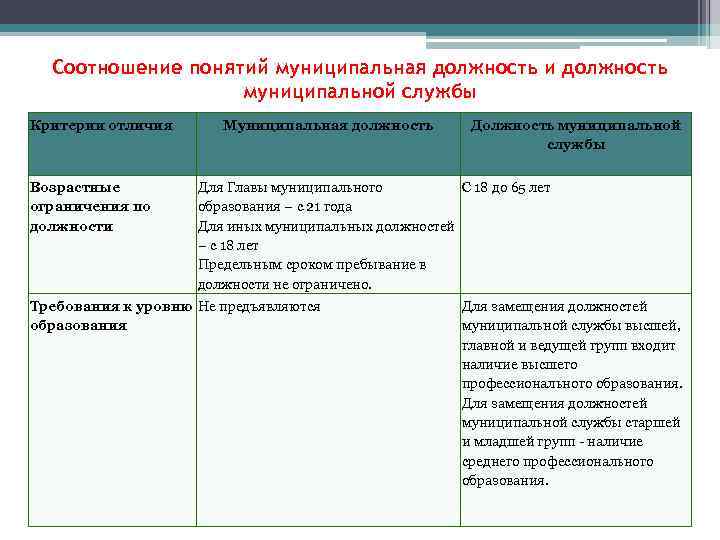 Соотношение понятий муниципальная должность и должность муниципальной службы

| Критерии отличия | Муниципальная должность | Должность муниципальной службы |
|---|---|---|
| Возрастные ограничения по должности | Для Главы муниципального образования – с 21 года Для иных муниципальных должностей – с 18 лет Предельным сроком пребывание в должности не ограничено. | С 18 до 65 лет |
| Требования к уровню образования | Не предъявляются | Для замещения должностей муниципальной службы высшей, главной и ведущей групп входит наличие высшего профессионального образования. Для замещения должностей муниципальной службы старшей и младшей групп - наличие среднего профессионального образования. |